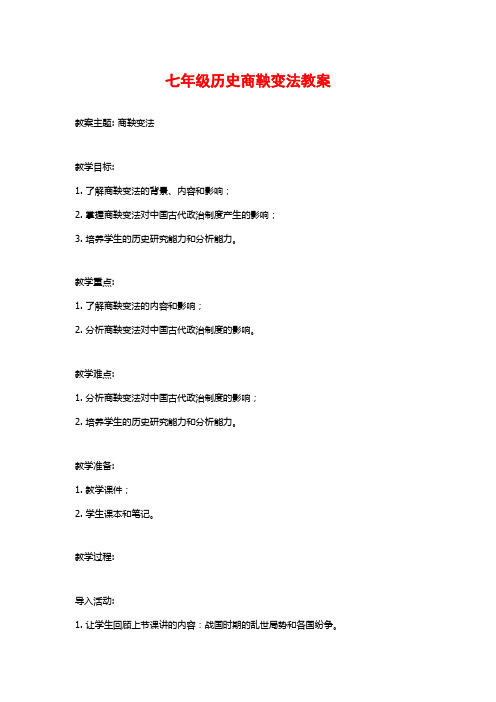 七年级历史商鞅变法教案

教案主题：商鞅变法

教学目标：

1. 了解商鞅变法的背景、内容和影响；

2. 掌握商鞅变法对中国古代政治制度产生的影响；

3. 培养学生的历史研究能力和分析能力。

教学重点：

1. 了解商鞅变法的内容和影响；

2. 分析商鞅变法对中国古代政治制度的影响。

教学难点：

1. 分析商鞅变法对中国古代政治制度的影响；

2. 培养学生的历史研究能力和分析能力。

教学准备：

1. 教学课件；

2. 学生课本和笔记。

教学过程：

导入活动：

1. 让学生回顾上节课讲的内容：战国时期的乱世局势和各国纷争。